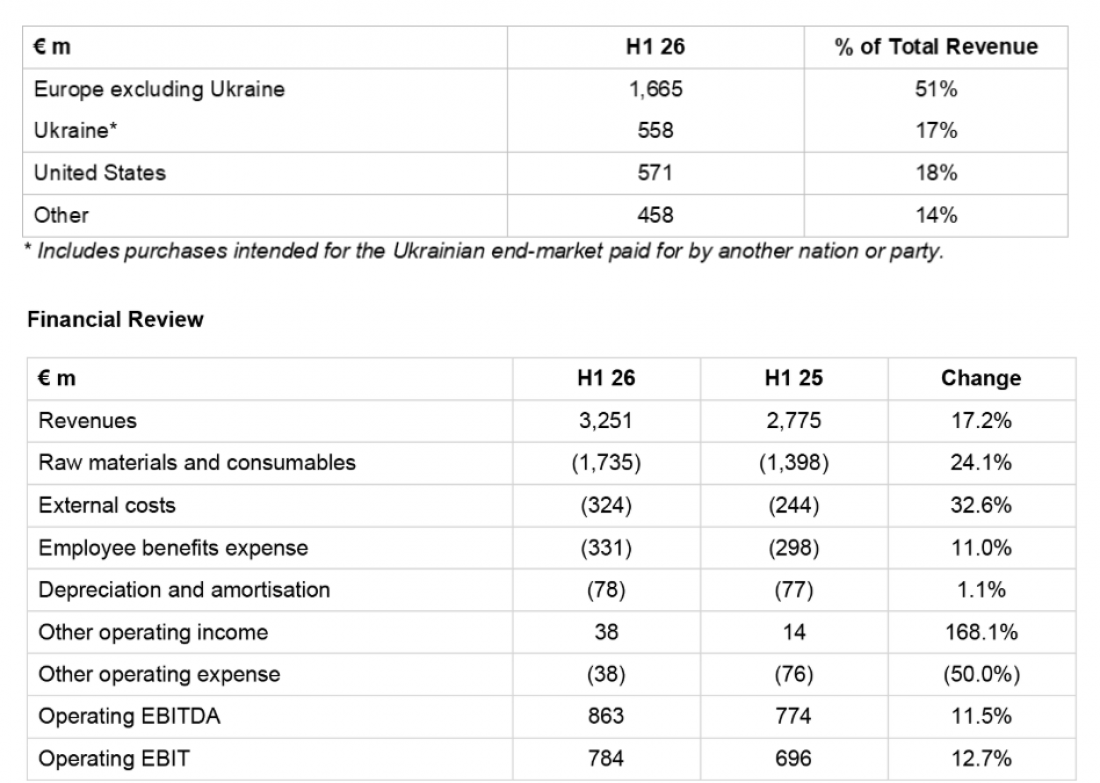 | € m | H1 26 | % of Total Revenue |
|---|---|---|
| Europe excluding Ukraine | 1,665 | 51% |
| Ukraine* | 558 | 17% |
| United States | 571 | 18% |
| Other | 458 | 14% |

* Includes purchases intended for the Ukrainian end-market paid for by another nation or party.

Financial Review

| € m | H1 26 | H1 25 | Change |
|---|---|---|---|
| Revenues | 3,251 | 2,775 | 17.2% |
| Raw materials and consumables | (1,735) | (1,398) | 24.1% |
| External costs | (324) | (244) | 32.6% |
| Employee benefits expense | (331) | (298) | 11.0% |
| Depreciation and amortisation | (78) | (77) | 1.1% |
| Other operating income | 38 | 14 | 168.1% |
| Other operating expense | (38) | (76) | (50.0%) |
| Operating EBITDA | 863 | 774 | 11.5% |
| Operating EBIT | 784 | 696 | 12.7% |